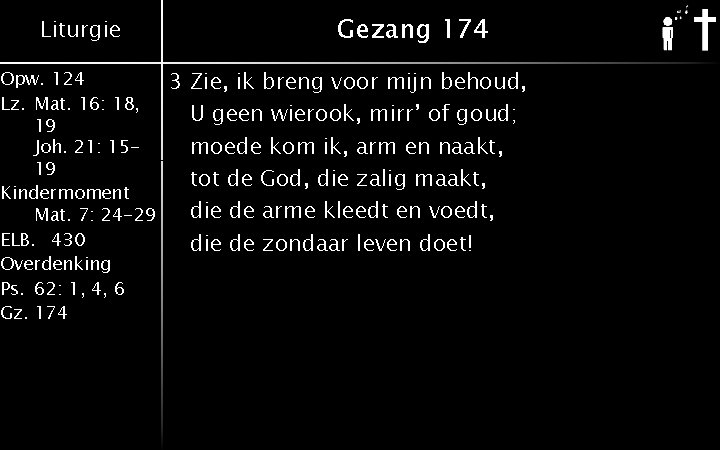 Liturgie

Opw. 124
Lz. Mat. 16: 18, 19
Joh. 21: 15-19
Kindermoment
Mat. 7: 24-29
ELB. 430
Overdenking
Ps. 62: 1, 4, 6
Gz. 174

Gezang 174

3 Zie, ik breng voor mijn behoud,
U geen wierook, mirr' of goud;
moede kom ik, arm en naakt,
tot de God, die zalig maakt,
die de arme kleedt en voedt,
die de zondaar leven doet!